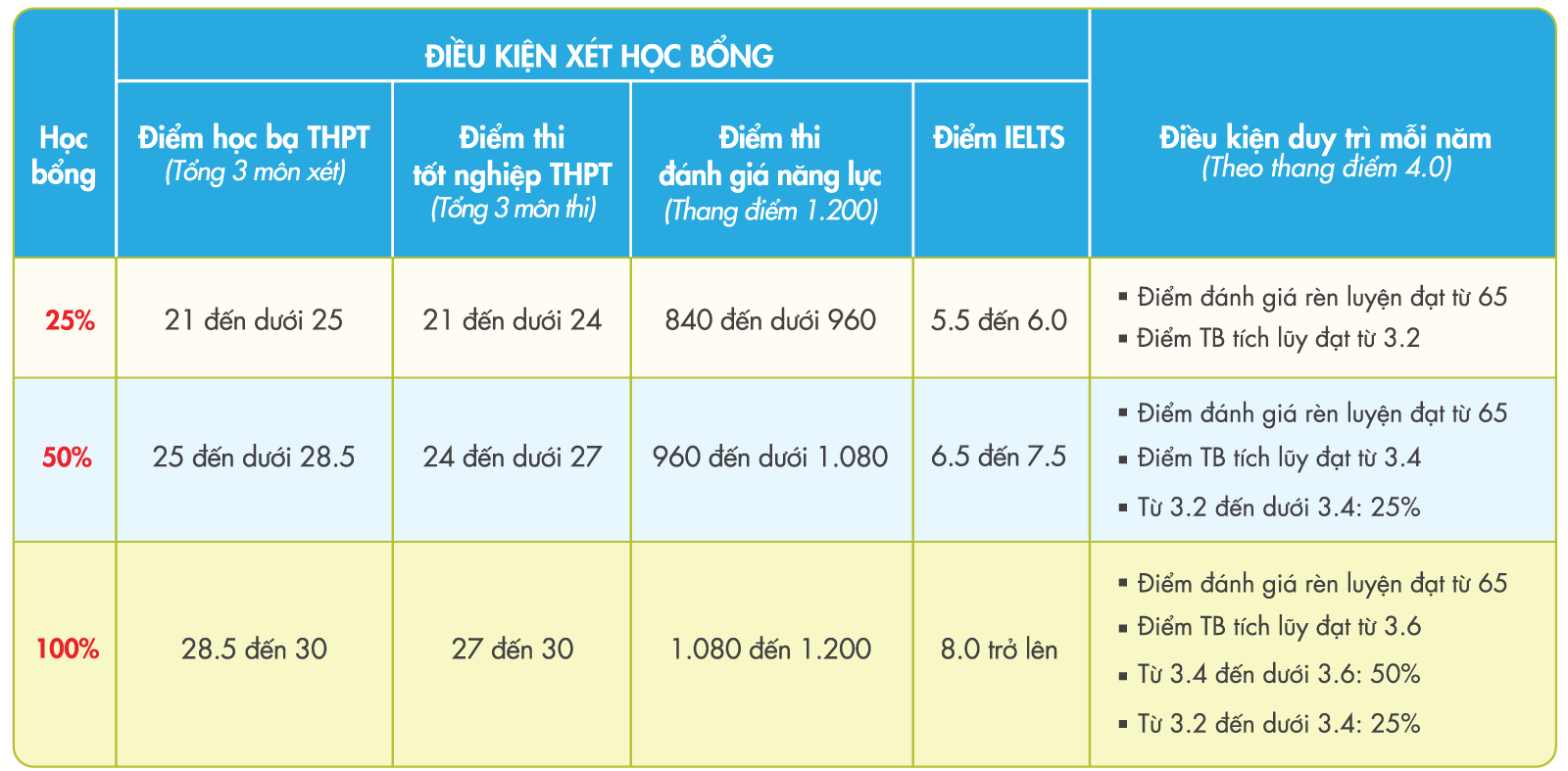 | Học bổng | ĐIỀU KIỆN XÉT HỌC BỔNG | | | | Điều kiện duy trì mỗi năm (Theo thang điểm 4.0) |
|---|---|---|---|---|---|
| | Điểm học bạ THPT (Tổng 3 môn xét) | Điểm thi tốt nghiệp THPT (Tổng 3 môn thi) | Điểm thi đánh giá năng lực (Thang điểm 1.200) | Điểm IELTS | |
| 25% | 21 đến dưới 25 | 21 đến dưới 24 | 840 đến dưới 960 | 5.5 đến 6.0 | ▪ Điểm đánh giá rèn luyện đạt từ 65 ▪ Điểm TB tích lũy đạt từ 3.2 |
| 50% | 25 đến dưới 28.5 | 24 đến dưới 27 | 960 đến dưới 1.080 | 6.5 đến 7.5 | ▪ Điểm đánh giá rèn luyện đạt từ 65 ▪ Điểm TB tích lũy đạt từ 3.4 ▪ Từ 3.2 đến dưới 3.4: 25% |
| 100% | 28.5 đến 30 | 27 đến 30 | 1.080 đến 1.200 | 8.0 trở lên | ▪ Điểm đánh giá rèn luyện đạt từ 65 ▪ Điểm TB tích lũy đạt từ 3.6 ▪ Từ 3.4 đến dưới 3.6: 50% ▪ Từ 3.2 đến dưới 3.4: 25% |